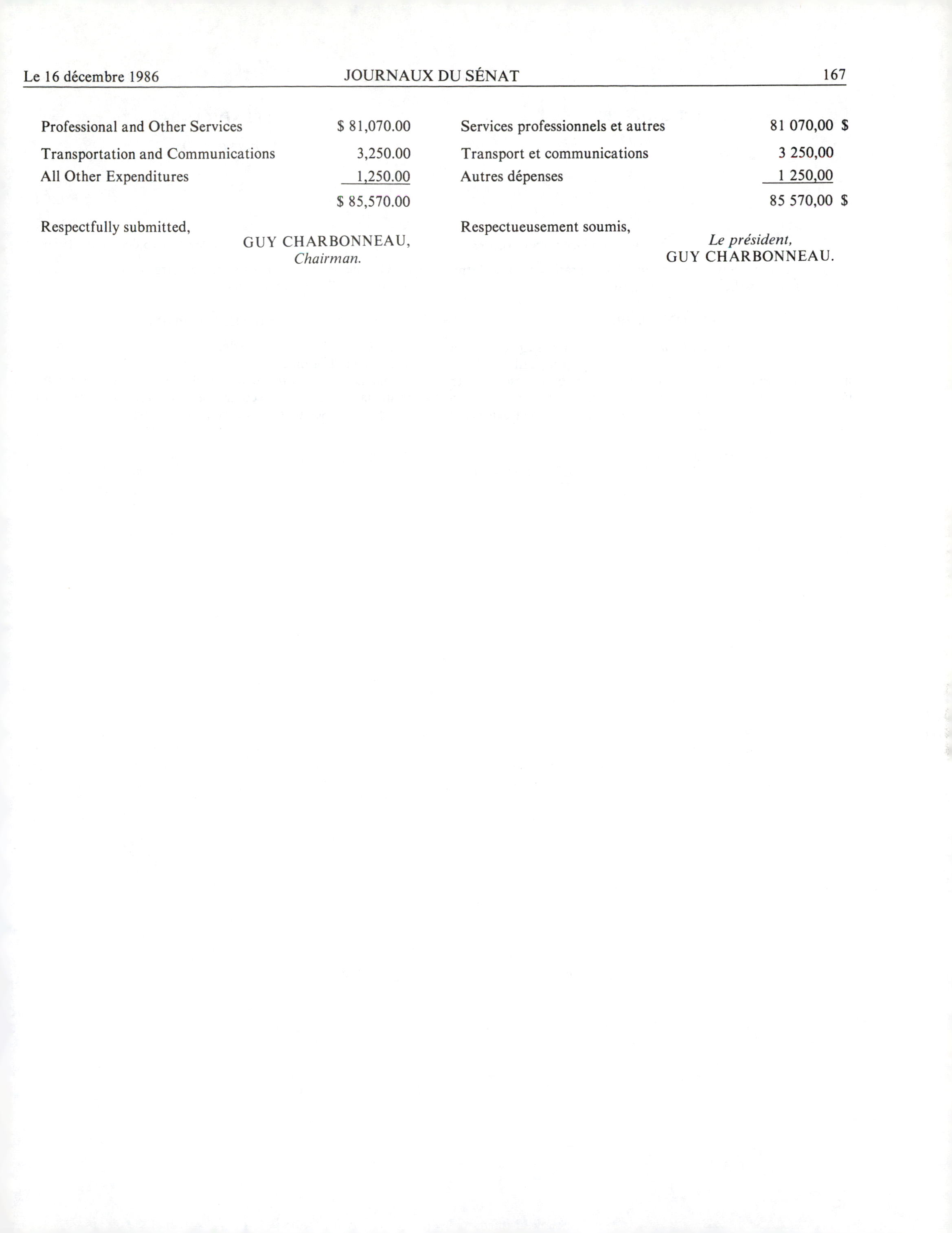 Le 16 décembre 1986 JOURNAUX DU SÉNAT 167

| | |
|---|---|
| Professional and Other Services | \$ 81,070.00 |
| Transportation and Communications | 3,250.00 |
| All Other Expenditures | 1,250.00 |
| | \$ 85,570.00 |

Respectfully submitted,

GUY CHARBONNEAU,
Chairman.

| | |
|---|---|
| Services professionnels et autres | 81 070,00 \$ |
| Transport et communications | 3 250,00 |
| Autres dépenses | 1 250,00 |
| | 85 570,00 \$ |

Respectueusement soumis,

Le président,
GUY CHARBONNEAU.